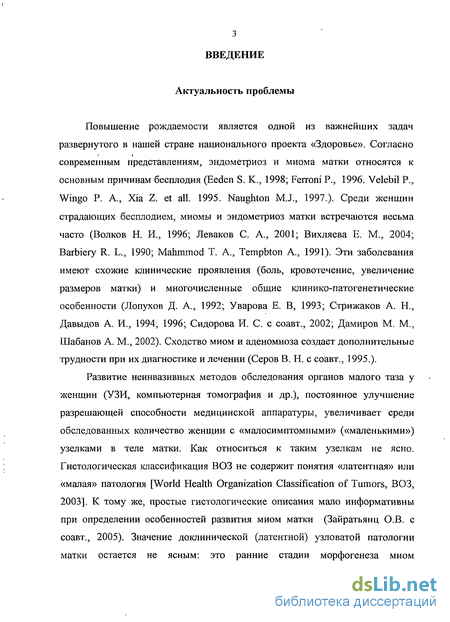 3

ВВЕДЕНИЕ

Актуальность проблемы

Повышение рождаемости является одной из важнейших задач развернутого в нашей стране национального проекта «Здоровье». Согласно современным представлениям, эндометриоз и миома матки относятся к основным причинам бесплодия (Eeden S. K., 1998; Ferroni P., 1996. Velebil P., Wingo P. A., Xia Z. et all. 1995. Naughton M.J., 1997.). Среди женщин страдающих бесплодием, миомы и эндометриоз матки встречаются весьма часто (Волков Н. И., 1996; Леваков С. А., 2001; Вихляева Е. М., 2004; Barbiery R. L., 1990; Mahmmod T. A., Tempbton A., 1991). Эти заболевания имеют схожие клинические проявления (боль, кровотечение, увеличение размеров матки) и многочисленные общие клинико-патогенетические особенности (Лопухов Д. А., 1992; Уварова Е. В, 1993; Стрижаков А. Н., Давыдов А. И., 1994; 1996; Сидорова И. С. с соавт., 2002; Дамиров М. М., Шабанов А. М., 2002). Сходство миом и аденомиоза создает дополнительные трудности при их диагностике и лечении (Серов В. Н. с соавт., 1995.).

Развитие неинвазивных методов обследования органов малого таза у женщин (УЗИ, компьютерная томография и др.), постоянное улучшение разрешающей способности медицинской аппаратуры, увеличивает среди обследованных количество женщин с «малосимптомными» («маленькими») узелками в теле матки. Как относиться к таким узелкам не ясно. Гистологическая классификация ВОЗ не содержит понятия «латентная» или «малая» патология [World Health Organization Classification of Tumors, ВОЗ, 2003]. К тому же, простые гистологические описания мало информативны при определении особенностей развития миом матки (Зайратьянц О.В. с соавт., 2005). Значение доклинической (латентной) узловатой патологии матки остается не ясным: это ранние стадии морфогенеза миом

dsLib.net
библиотека диссертаций